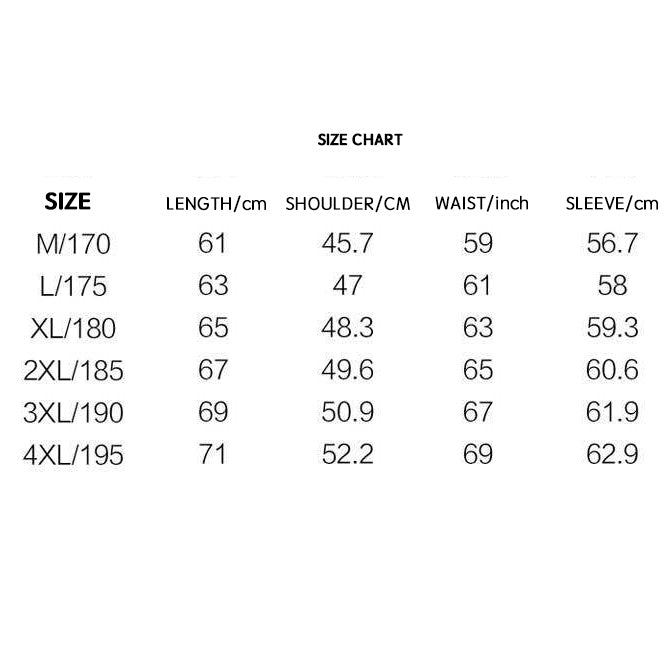 SIZE CHART

| SIZE | LENGTH/cm | SHOULDER/CM | WAIST/inch | SLEEVE/cm |
|---|---|---|---|---|
| M/170 | 61 | 45.7 | 59 | 56.7 |
| L/175 | 63 | 47 | 61 | 58 |
| XL/180 | 65 | 48.3 | 63 | 59.3 |
| 2XL/185 | 67 | 49.6 | 65 | 60.6 |
| 3XL/190 | 69 | 50.9 | 67 | 61.9 |
| 4XL/195 | 71 | 52.2 | 69 | 62.9 |